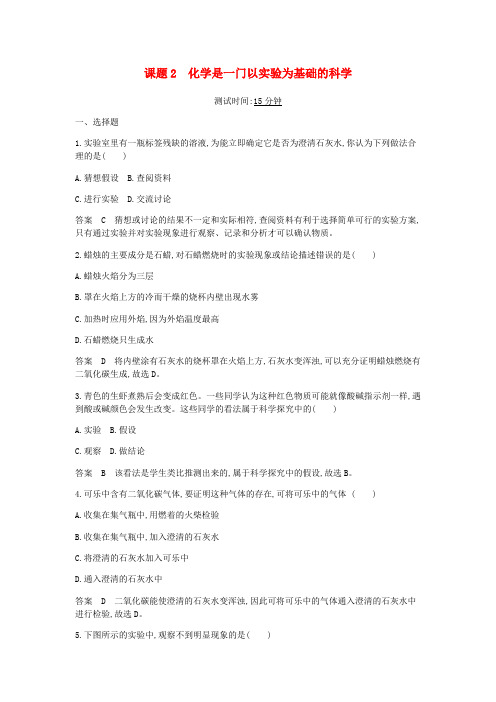 课题 2　化学是一门以实验为基础的科学

测试时间:15 分钟

一、选择题

1.实验室里有一瓶标签残缺的溶液,为能立即确定它是否为澄清石灰水,你认为下列做法合理的是(　　)

A.猜想假设　B.查阅资料

C.进行实验　D.交流讨论

答案　C　猜想或讨论的结果不一定和实际相符,查阅资料有利于选择简单可行的实验方案,只有通过实验并对实验现象进行观察、记录和分析才可以确认物质。

2.蜡烛的主要成分是石蜡,对石蜡燃烧时的实验现象或结论描述错误的是(　　)

A.蜡烛火焰分为三层

B.罩在火焰上方的冷而干燥的烧杯内壁出现水雾

C.加热时应用外焰,因为外焰温度最高

D.石蜡燃烧只生成水

答案　D　将内壁涂有石灰水的烧杯罩在火焰上方,石灰水变浑浊,可以充分证明蜡烛燃烧有二氧化碳生成,故选 D。

3.青色的生虾煮熟后会变成红色。一些同学认为这种红色物质可能就像酸碱指示剂一样,遇到酸或碱颜色会发生改变。这些同学的看法属于科学探究中的(　　)

A.实验　B.假设

C.观察　D.做结论

答案　B　该看法是学生类比推测出来的,属于科学探究中的假设,故选 B。

4.可乐中含有二氧化碳气体,要证明这种气体的存在,可将可乐中的气体 (　　)

A.收集在集气瓶中,用燃着的火柴检验

B.收集在集气瓶中,加入澄清的石灰水

C.将澄清的石灰水加入可乐中

D.通入澄清的石灰水中

答案　D　二氧化碳能使澄清的石灰水变浑浊,因此可将可乐中的气体通入澄清的石灰水中进行检验,故选 D。

5.下图所示的实验中,观察不到明显现象的是(　　)